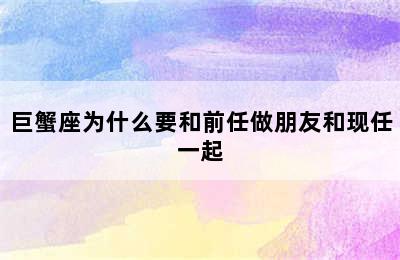 巨蟹座为什么要和前任做朋友和现任一起